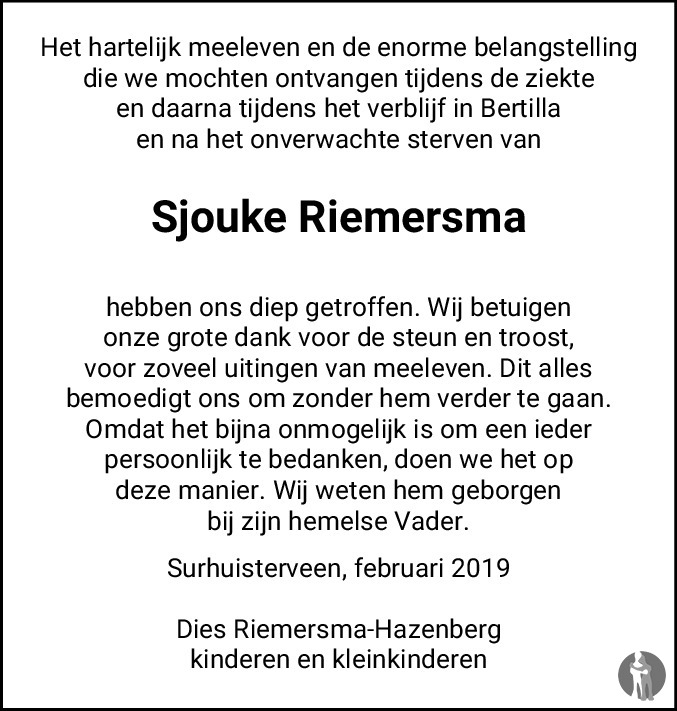 Het hartelijk meeleven en de enorme belangstelling die we mochten ontvangen tijdens de ziekte en daarna tijdens het verblijf in Bertilla en na het onverwachte sterven van

Sjouke Riemersma

hebben ons diep getroffen. Wij betuigen onze grote dank voor de steun en troost, voor zoveel uitingen van meeleven. Dit alles bemoedigt ons om zonder hem verder te gaan. Omdat het bijna onmogelijk is om een ieder persoonlijk te bedanken, doen we het op deze manier. Wij weten hem geborgen bij zijn hemelse Vader.

Surhuisterveen, februari 2019

Dies Riemersma-Hazenberg
kinderen en kleinkinderen